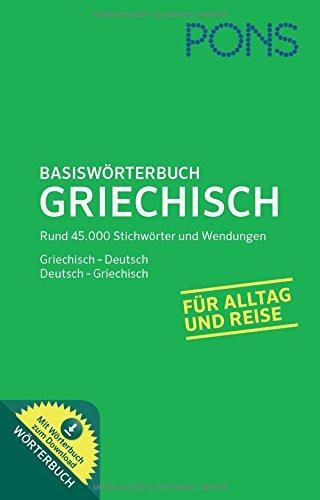 PONS

BASISWÖRTERBUCH
GRIECHISCH

Rund 45.000 Stichwörter und Wendungen

Griechisch – Deutsch
Deutsch – Griechisch

FÜR ALLTAG UND REISE

Mit Wörterbuch zum Download

WÖRTERBUCH